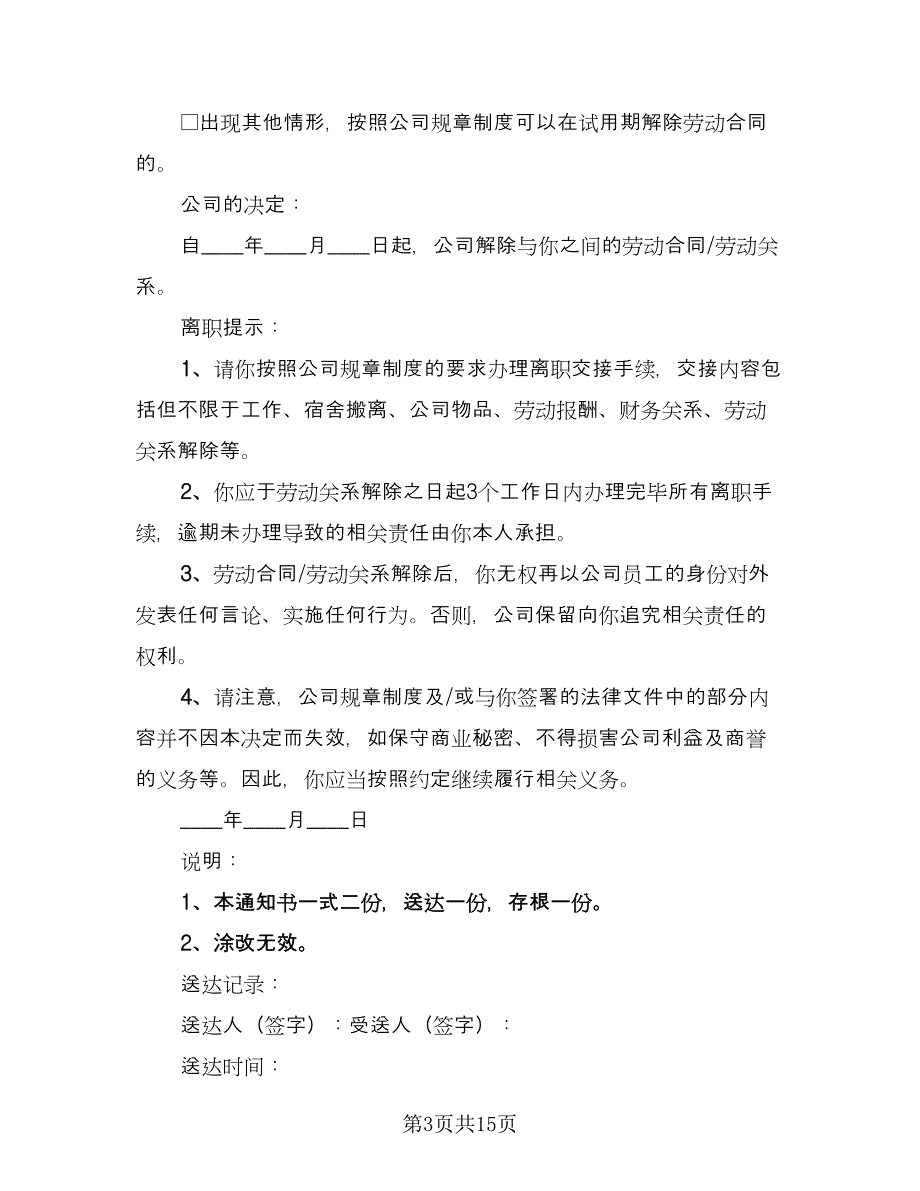 □出现其他情形，按照公司规章制度可以在试用期解除劳动合同的。

公司的决定：

自____年____月____日起，公司解除与你之间的劳动合同/劳动关系。

离职提示：

1、请你按照公司规章制度的要求办理离职交接手续，交接内容包括但不限于工作、宿舍搬离、公司物品、劳动报酬、财务关系、劳动关系解除等。

2、你应于劳动关系解除之日起3个工作日内办理完毕所有离职手续，逾期未办理导致的相关责任由你本人承担。

3、劳动合同/劳动关系解除后，你无权再以公司员工的身份对外发表任何言论、实施任何行为。否则，公司保留向你追究相关责任的权利。

4、请注意，公司规章制度及/或与你签署的法律文件中的部分内容并不因本决定而失效，如保守商业秘密、不得损害公司利益及商誉的义务等。因此，你应当按照约定继续履行相关义务。

____年____月____日

说明：

1、本通知书一式二份，送达一份，存根一份。

2、涂改无效。

送达记录：

送达人（签字）：受送人（签字）：

送达时间：

第3页共15页